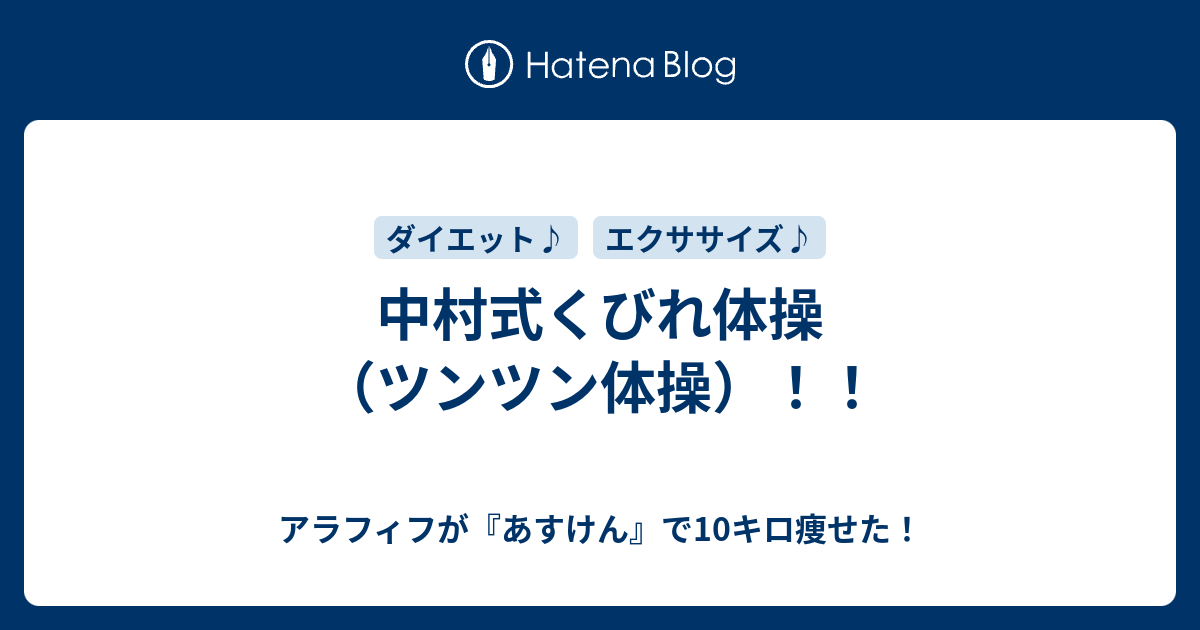 Hatena Blog

ダイエット♪ エクササイズ♪

中村式くびれ体操（ツンツン体操）！！

アラフィフが『あすけん』で10キロ痩せた！